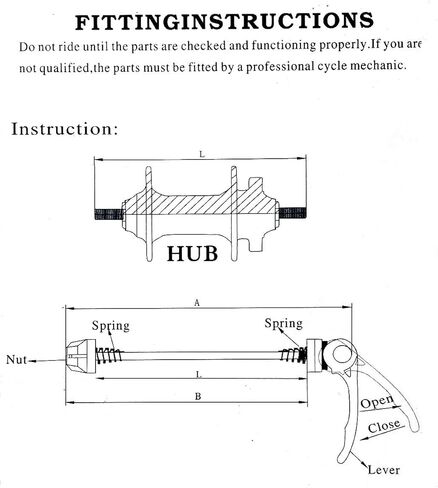 FITTINGINSTRUCTIONS

Do not ride until the parts are checked and functioning properly.If you are not qualified,the parts must be fitted by a professional cycle mechanic.

Instruction:

L

HUB

A

Spring

Spring

Nut

L

B

Open

Close

Lever